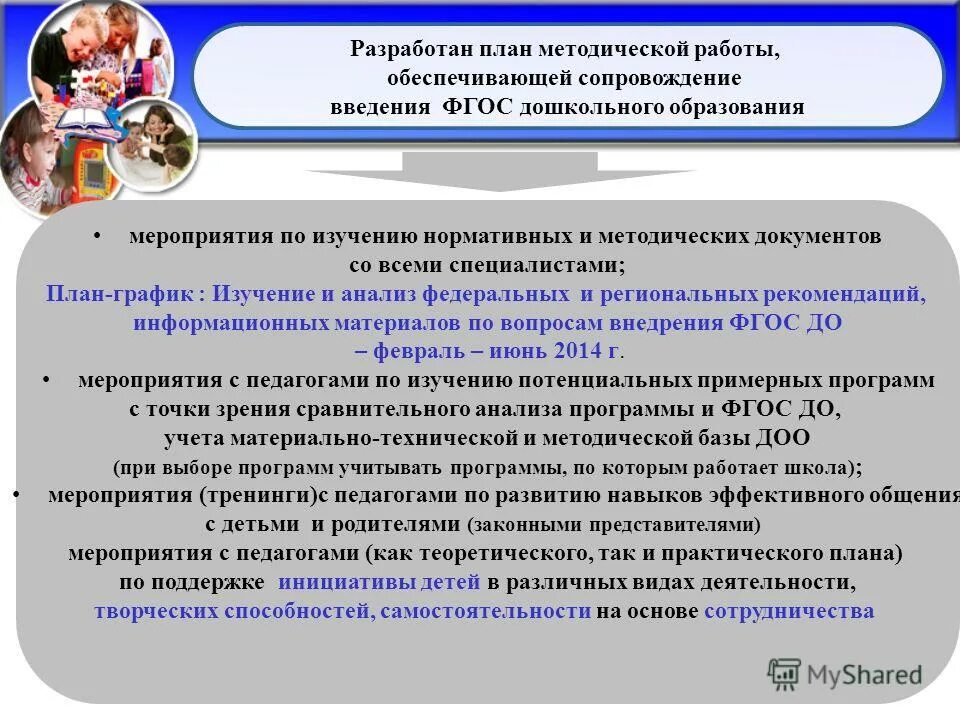 Разработан план методической работы, обеспечивающей сопровождение введения ФГОС дошкольного образования

• мероприятия по изучению нормативных и методических документов со всеми специалистами;
План-график : Изучение и анализ федеральных и региональных рекомендаций, информационных материалов по вопросам внедрения ФГОС ДО – февраль – июнь 2014 г.
• мероприятия с педагогами по изучению потенциальных примерных программ с точки зрения сравнительного анализа программы и ФГОС ДО, учета материально-технической и методической базы ДОО (при выборе программ учитывать программы, по которым работает школа);
• мероприятия (тренинги)с педагогами по развитию навыков эффективного общения с детьми и родителями (законными представителями)
мероприятия с педагогами (как теоретического, так и практического плана) по поддержке инициативы детей в различных видах деятельности, творческих способностей, самостоятельности на основе сотрудничества

MyShared